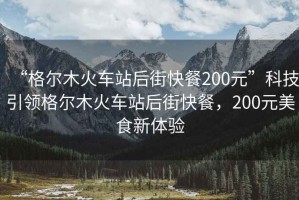 “格尔木火车站后街快餐200元”科技引领格尔木火车站后街快餐，200元美食新体验